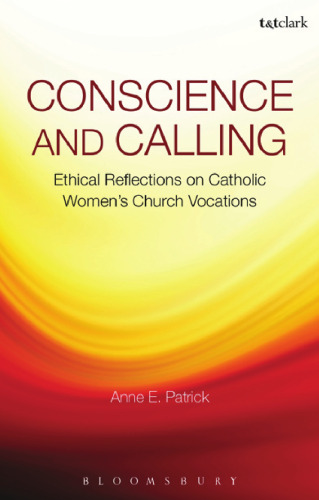 t&tclark

CONSCIENCE AND CALLING

Ethical Reflections on Catholic Women's Church Vocations

Anne E. Patrick

BLOOMSBURY